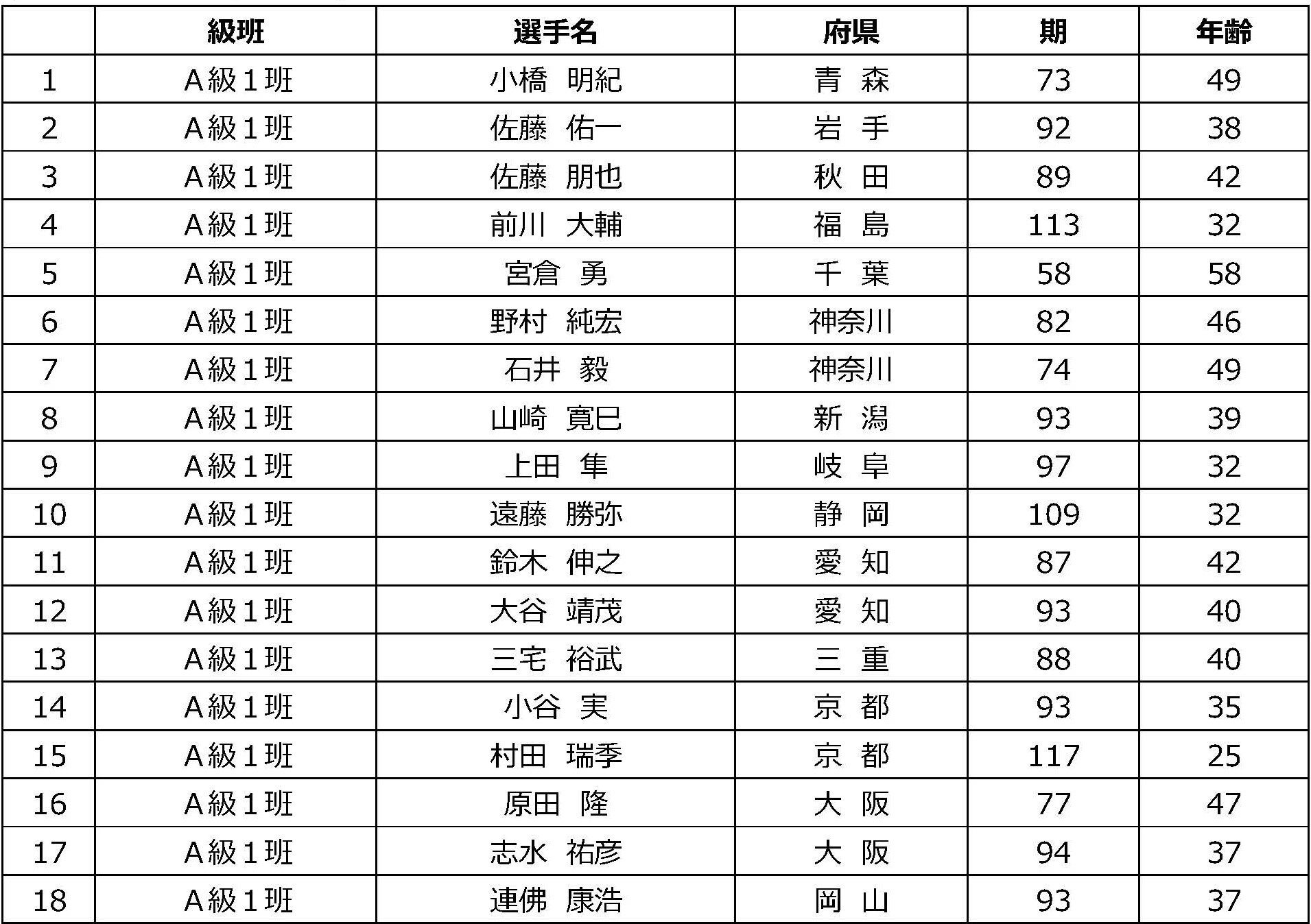 |  | 級班 | 選手名 | 府県 | 期 | 年齢 |
|---|---|---|---|---|---|
| 1 | A級１班 | 小橋　明紀 | 青　森 | 73 | 49 |
| 2 | A級１班 | 佐藤　佑一 | 岩　手 | 92 | 38 |
| 3 | A級１班 | 佐藤　朋也 | 秋　田 | 89 | 42 |
| 4 | A級１班 | 前川　大輔 | 福　島 | 113 | 32 |
| 5 | A級１班 | 宮倉　勇 | 千　葉 | 58 | 58 |
| 6 | A級１班 | 野村　純宏 | 神奈川 | 82 | 46 |
| 7 | A級１班 | 石井　毅 | 神奈川 | 74 | 49 |
| 8 | A級１班 | 山崎　寛巳 | 新　潟 | 93 | 39 |
| 9 | A級１班 | 上田　隼 | 岐　阜 | 97 | 32 |
| 10 | A級１班 | 遠藤　勝弥 | 静　岡 | 109 | 32 |
| 11 | A級１班 | 鈴木　伸之 | 愛　知 | 87 | 42 |
| 12 | A級１班 | 大谷　靖茂 | 愛　知 | 93 | 40 |
| 13 | A級１班 | 三宅　裕武 | 三　重 | 88 | 40 |
| 14 | A級１班 | 小谷　実 | 京　都 | 93 | 35 |
| 15 | A級１班 | 村田　瑞季 | 京　都 | 117 | 25 |
| 16 | A級１班 | 原田　隆 | 大　阪 | 77 | 47 |
| 17 | A級１班 | 志水　祐彦 | 大　阪 | 94 | 37 |
| 18 | A級１班 | 連佛　康浩 | 岡　山 | 93 | 37 |